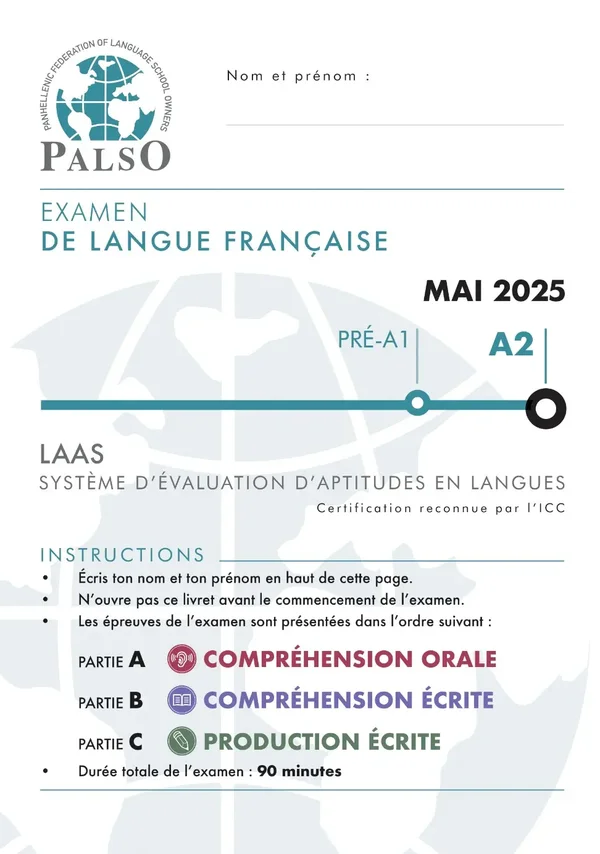 PANHELLENIC FEDERATION OF LANGUAGE SCHOOL OWNERS
PALSO

Nom et prénom : ____

EXAMEN
DE LANGUE FRANÇAISE

MAI 2025

PRÉ-A1
A2

LAAS
SYSTÈME D'ÉVALUATION D'APTITUDES EN LANGUES
Certification reconnue par l'ICC

INSTRUCTIONS
• Écris ton nom et ton prénom en haut de cette page.
• N'ouvre pas ce livret avant le commencement de l'examen.
• Les épreuves de l'examen sont présentées dans l'ordre suivant :

PARTIE A COMPRÉHENSION ORALE
PARTIE B COMPRÉHENSION ÉCRITE
PARTIE C PRODUCTION ÉCRITE

• Durée totale de l'examen : 90 minutes